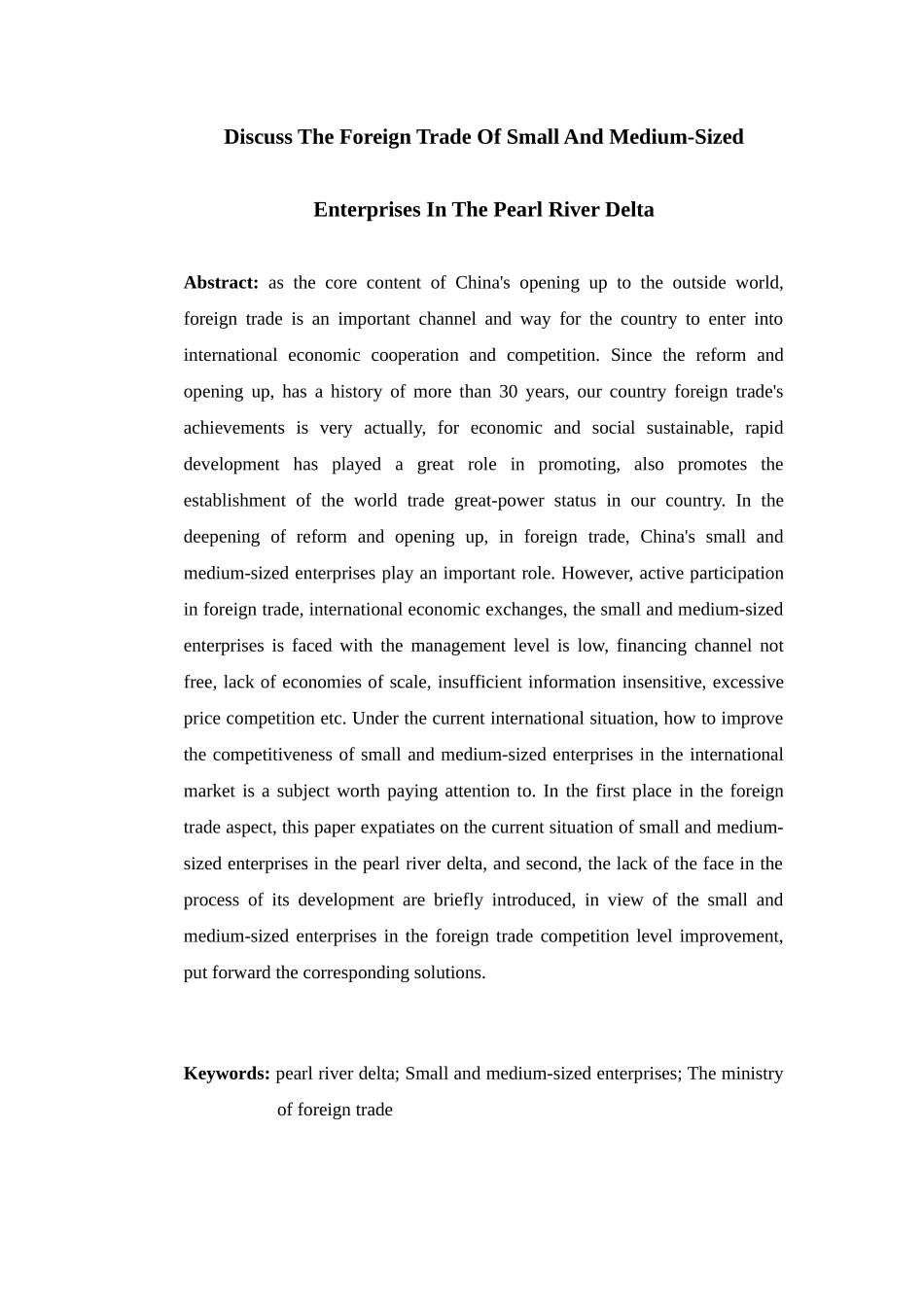 Discuss The Foreign Trade Of Small And Medium-Sized

Enterprises In The Pearl River Delta

Abstract: as the core content of China's opening up to the outside world, foreign trade is an important channel and way for the country to enter into international economic cooperation and competition. Since the reform and opening up, has a history of more than 30 years, our country foreign trade's achievements is very actually, for economic and social sustainable, rapid development has played a great role in promoting, also promotes the establishment of the world trade great-power status in our country. In the deepening of reform and opening up, in foreign trade, China's small and medium-sized enterprises play an important role. However, active participation in foreign trade, international economic exchanges, the small and medium-sized enterprises is faced with the management level is low, financing channel not free, lack of economies of scale, insufficient information insensitive, excessive price competition etc. Under the current international situation, how to improve the competitiveness of small and medium-sized enterprises in the international market is a subject worth paying attention to. In the first place in the foreign trade aspect, this paper expatiates on the current situation of small and medium-sized enterprises in the pearl river delta, and second, the lack of the face in the process of its development are briefly introduced, in view of the small and medium-sized enterprises in the foreign trade competition level improvement, put forward the corresponding solutions.

Keywords: pearl river delta; Small and medium-sized enterprises; The ministry of foreign trade